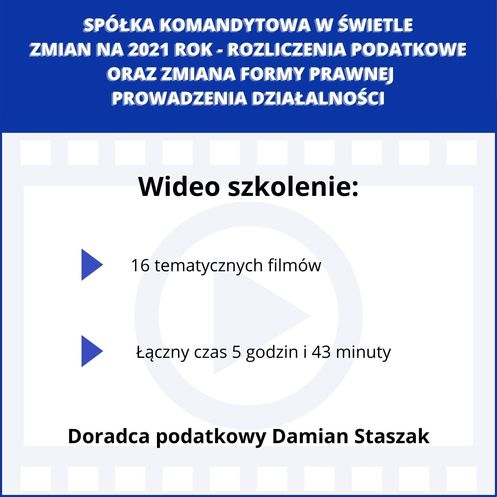 SPÓŁKA KOMANDYTOWA W ŚWIETLE ZMIAN NA 2021 ROK - ROZLICZENIA PODATKOWE ORAZ ZMIANA FORMY PRAWNEJ PROWADZENIA DZIAŁALNOŚCI

Wideo szkolenie:

16 tematycznych filmów

Łączny czas 5 godzin i 43 minuty

Doradca podatkowy Damian Staszak